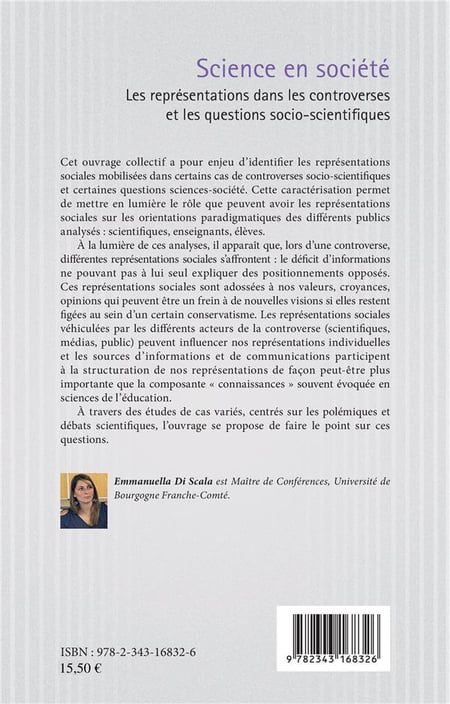 Science en société

Les représentations dans les controverses et les questions socio-scientifiques

Cet ouvrage collectif a pour enjeu d'identifier les représentations sociales mobilisées dans certains cas de controverses socio-scientifiques et certaines questions sciences-société. Cette caractérisation permet de mettre en lumière le rôle que peuvent avoir les représentations sociales sur les orientations paradigmatiques des différents publics analysés : scientifiques, enseignants, élèves.

À la lumière de ces analyses, il apparaît que, lors d'une controverse, différentes représentations sociales s'affrontent : le déficit d'informations ne pouvant pas à lui seul expliquer des positionnements opposés. Ces représentations sociales sont adossées à nos valeurs, croyances, opinions qui peuvent être un frein à de nouvelles visions si elles restent figées au sein d'un certain conservatisme. Les représentations sociales véhiculées par les différents acteurs de la controverse (scientifiques, médias, public) peuvent influencer nos représentations individuelles et les sources d'informations et de communications participent à la structuration de nos représentations de façon peut-être plus importante que la composante « connaissances » souvent évoquée en sciences de l'éducation.

À travers des études de cas variés, centrés sur les polémiques et débats scientifiques, l'ouvrage se propose de faire le point sur ces questions.

Emmanuella Di Scala est Maître de Conférences, Université de Bourgogne Franche-Comté.

ISBN : 978-2-343-16832-6
15,50 €

9 782343 168326